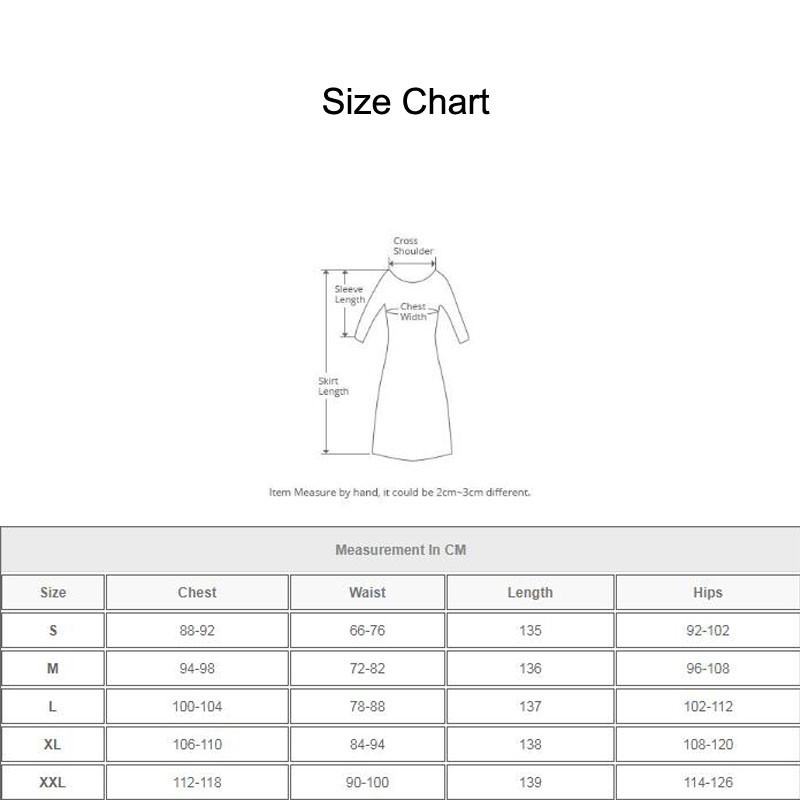 Size Chart

Cross Shoulder

Sleeve Length

Chest Width

Skirt Length

Item Measure by hand, it could be 2cm~3cm different.

Measurement In CM

| Size | Chest | Waist | Length | Hips |
|---|---|---|---|---|
| S | 88-92 | 66-76 | 135 | 92-102 |
| M | 94-98 | 72-82 | 136 | 96-108 |
| L | 100-104 | 78-88 | 137 | 102-112 |
| XL | 106-110 | 84-94 | 138 | 108-120 |
| XXL | 112-118 | 90-100 | 139 | 114-126 |